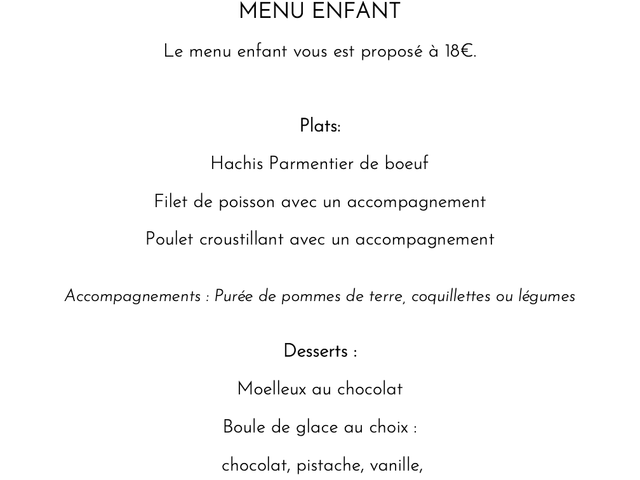 MENU ENFANT

Le menu enfant vous est proposé à 18€.

Plats:

Hachis Parmentier de boeuf

Filet de poisson avec un accompagnement

Poulet croustillant avec un accompagnement

Accompagnements : Purée de pommes de terre, coquillettes ou légumes

Desserts :

Moelleux au chocolat

Boule de glace au choix :

chocolat, pistache, vanille,